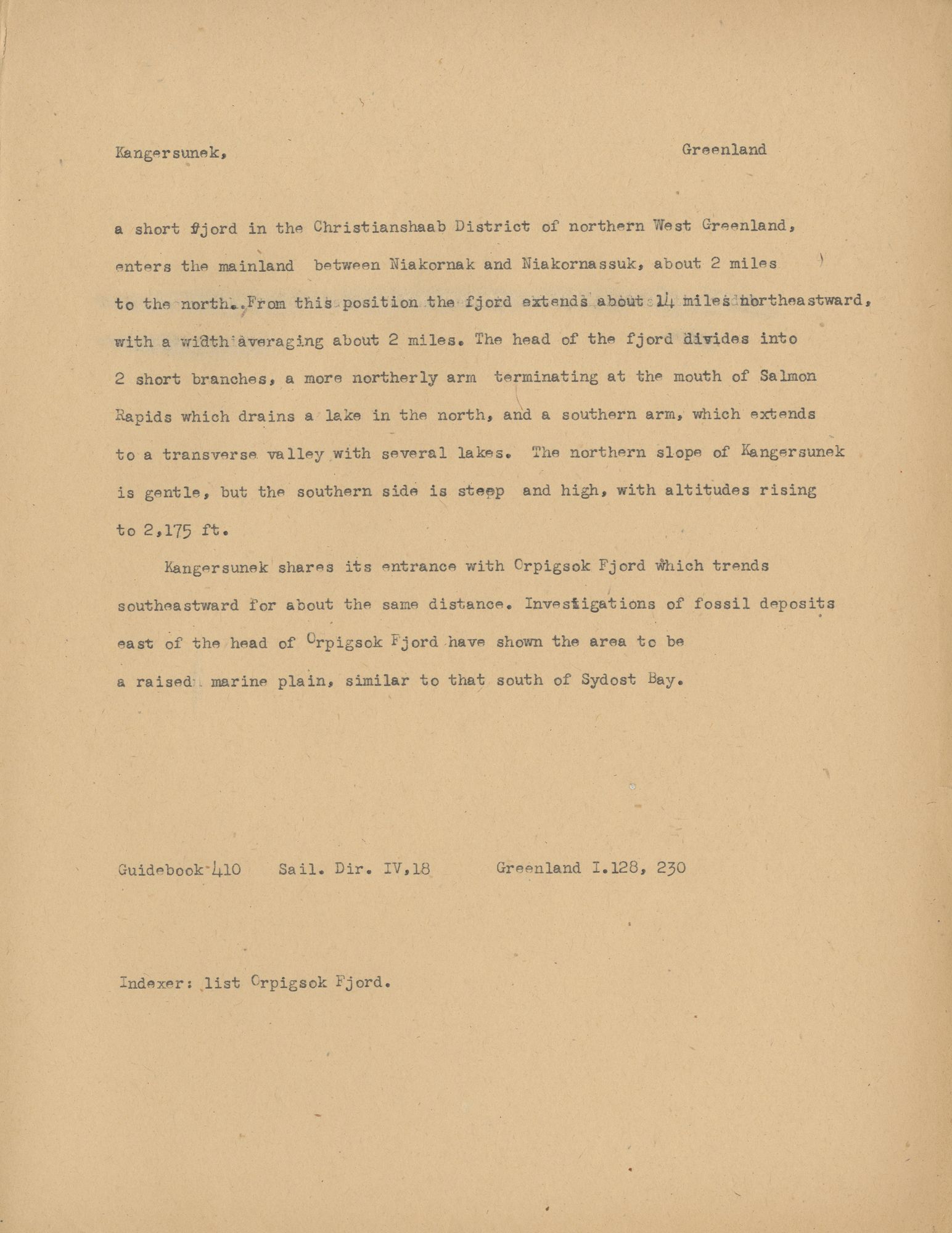 Kangersunek, Greenland

a short fjord in the Christianshaab District of northern West Greenland, enters the mainland between Niakornak and Niakornassuk, about 2 miles to the north. From this position the fjord extends about 14 miles northeastward, with a width averaging about 2 miles. The head of the fjord divides into 2 short branches, a more northerly arm terminating at the mouth of Salmon Rapids which drains a lake in the north, and a southern arm, which extends to a transverse valley with several lakes. The northern slope of Kangersunek is gentle, but the southern side is steep and high, with altitudes rising to 2,175 ft.

Kangersunek shares its entrance with Orpigsok Fjord which trends southeastward for about the same distance. Investigations of fossil deposits east of the head of Orpigsok Fjord have shown the area to be a raised marine plain, similar to that south of Sydost Bay.

Guidebook 410 Sail. Dir. IV,18 Greenland I.128, 230

Indexer: list Orpigsok Fjord.